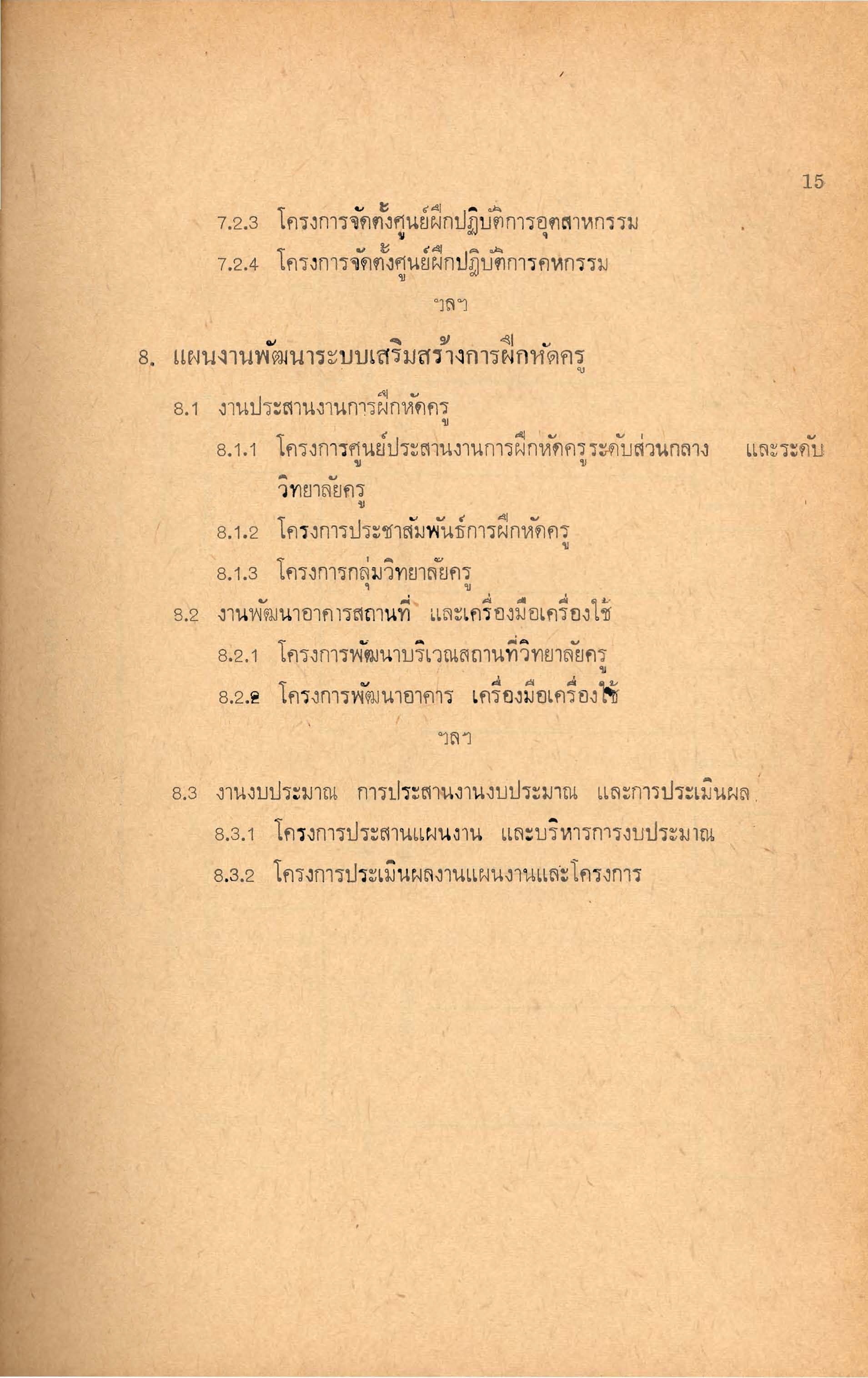 15

7.2.3 โครงการจัดตั้งศูนย์ฝึกปฏิบัติการอุตสาหกรรม

7.2.4 โครงการจัดตั้งศูนย์ฝึกปฏิบัติการคหกรรม

ฯลฯ

8. แผนงานพัฒนาระบบเสริมสร้างการฝึกหัดครู

8.1 งานประสานงานการฝึกหัดครู

8.1.1 โครงการศูนย์ประสานงานการฝึกหัดครูระดับส่วนกลาง และระดับวิทยาลัยครู

8.1.2 โครงการประชาสัมพันธ์การฝึกหัดครู

8.1.3 โครงการกลุ่มวิทยาลัยครู

8.2 งานพัฒนาอาคารสถานที่ และเครื่องมือเครื่องใช้

8.2.1 โครงการพัฒนาบริเวณสถานที่วิทยาลัยครู

8.2.2 โครงการพัฒนาอาคาร เครื่องมือเครื่องใช้

ฯลฯ

8.3 งานงบประมาณ การประสานงานงบประมาณ และการประเมินผล

8.3.1 โครงการประสานแผนงาน และบริหารการงบประมาณ

8.3.2 โครงการประเมินผลงานแผนงานและโครงการ